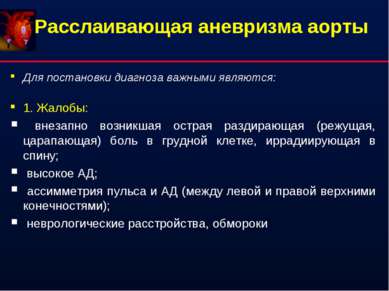 Расслаивающая аневризма аорты

Для постановки диагноза важными являются:

1. Жалобы:

внезапно возникшая острая раздирающая (режущая, царапающая) боль в грудной клетке, иррадиирующая в спину;

высокое АД;

ассимметрия пульса и АД (между левой и правой верхними конечностями);

неврологические расстройства, обмороки